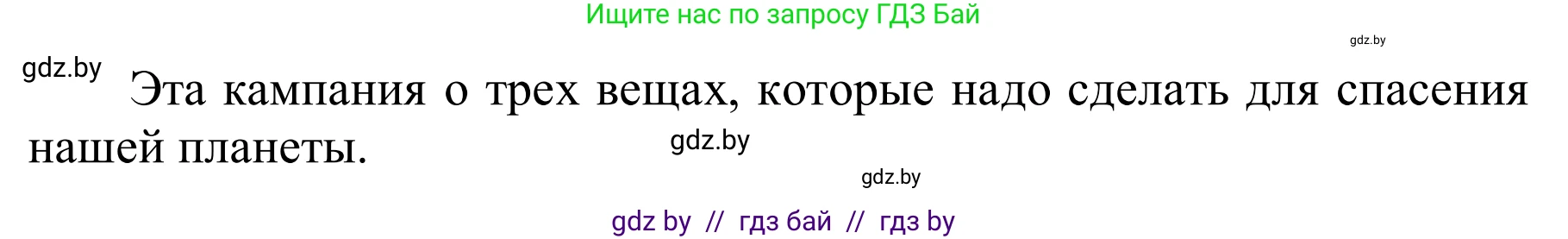 Ищите нас по запросу ГДЗ Бай

gdz.by

gdz.by

Эта кампания о трех вещах, которые надо сделать для спасения нашей планеты.

gdz.by

gdz.by

gdz by // гдз бай // гдз by